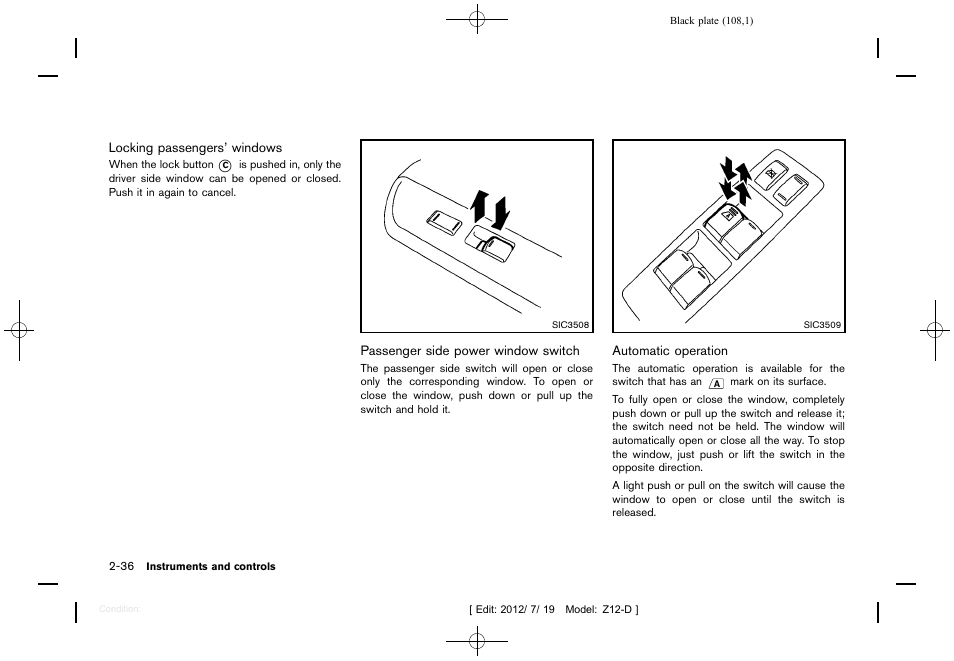 Black plate (108,1)

Locking passengers' windows
When the lock button Ⓒ is pushed in, only the driver side window can be opened or closed. Push it in again to cancel.

SIC3508

Passenger side power window switch
The passenger side switch will open or close only the corresponding window. To open or close the window, push down or pull up the switch and hold it.

SIC3509

Automatic operation
The automatic operation is available for the switch that has an A mark on its surface.

To fully open or close the window, completely push down or pull up the switch and release it; the switch need not be held. The window will automatically open or close all the way. To stop the window, just push or lift the switch in the opposite direction.

A light push or pull on the switch will cause the window to open or close until the switch is released.

2-36 Instruments and controls

Condition:

[ Edit: 2012/ 7/ 19 Model: Z12-D ]